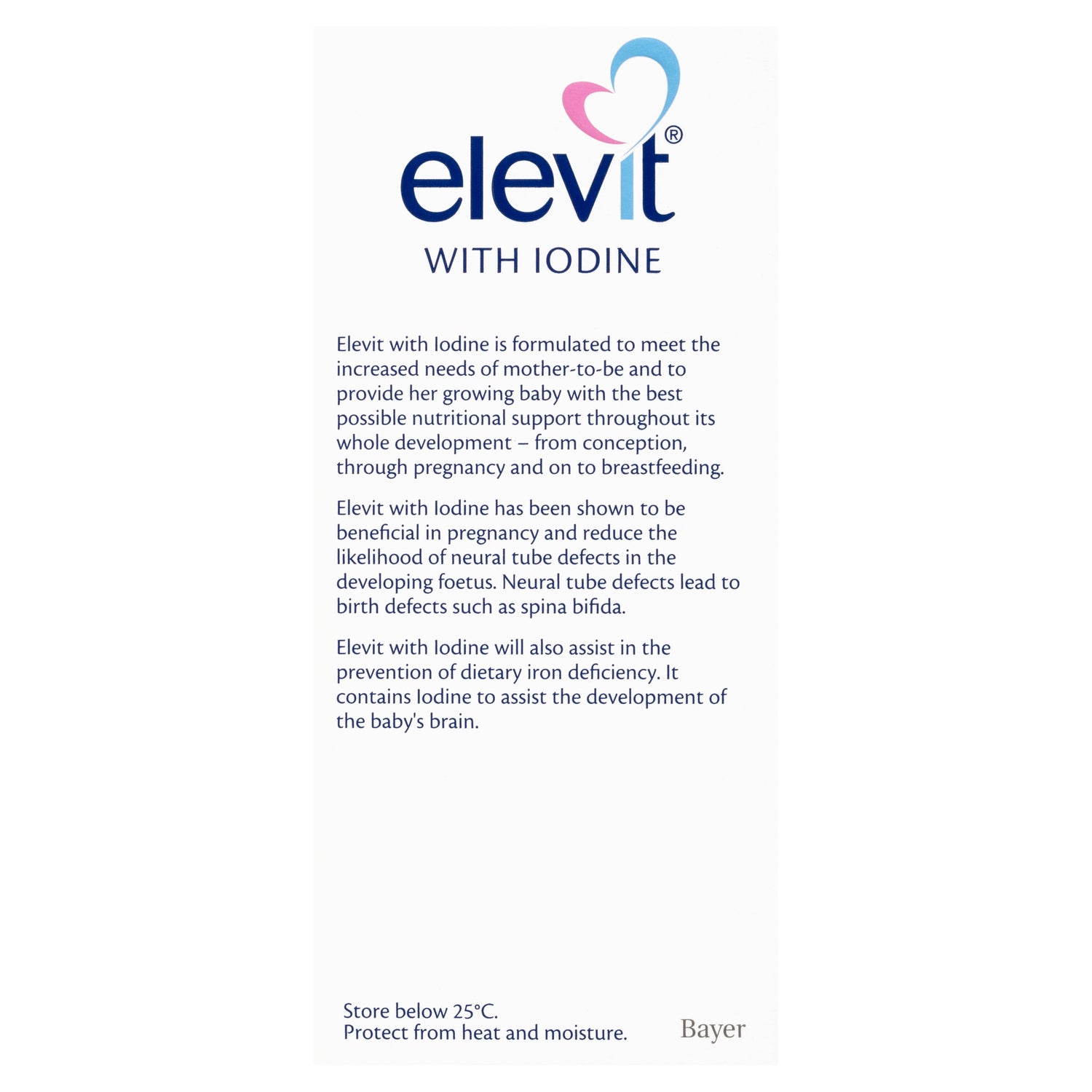 elevit®
WITH IODINE

Elevit with Iodine is formulated to meet the increased needs of mother-to-be and to provide her growing baby with the best possible nutritional support throughout its whole development – from conception, through pregnancy and on to breastfeeding.

Elevit with Iodine has been shown to be beneficial in pregnancy and reduce the likelihood of neural tube defects in the developing foetus. Neural tube defects lead to birth defects such as spina bifida.

Elevit with Iodine will also assist in the prevention of dietary iron deficiency. It contains Iodine to assist the development of the baby's brain.

Store below 25°C.
Protect from heat and moisture.

Bayer